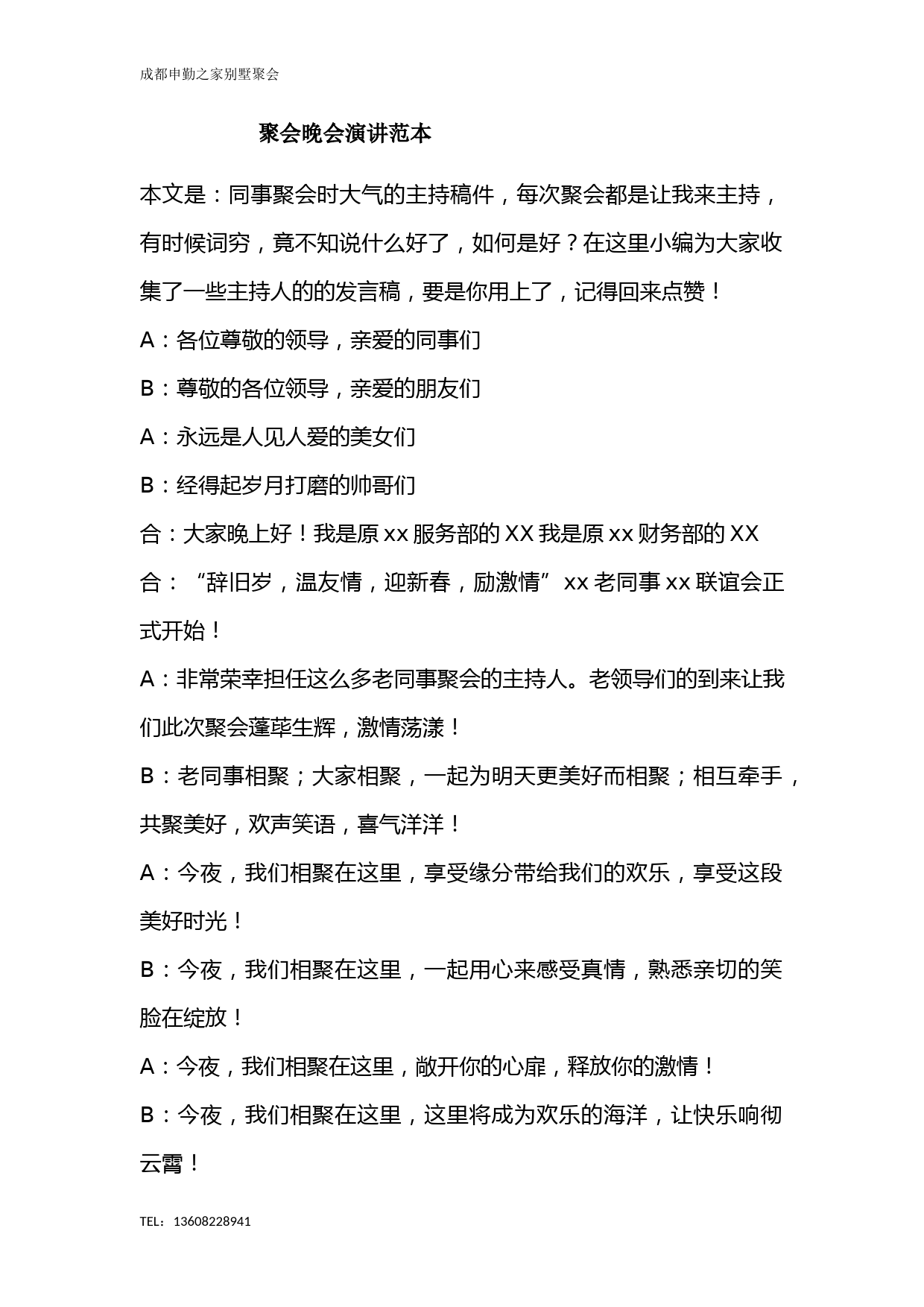 成都申勤之家别墅聚会

聚会晚会演讲范本

本文是：同事聚会时大气的主持稿件，每次聚会都是让我来主持，有时候词穷，竟不知说什么好了，如何是好？在这里小编为大家收集了一些主持人的的发言稿，要是你用上了，记得回来点赞！

A：各位尊敬的领导，亲爱的同事们

B：尊敬的各位领导，亲爱的朋友们

A：永远是人见人爱的美女们

B：经得起岁月打磨的帅哥们

合：大家晚上好！我是原 xx 服务部的 XX 我是原 xx 财务部的 XX

合：“辞旧岁，温友情，迎新春，励激情” xx 老同事 xx 联谊会正式开始！

A：非常荣幸担任这么多老同事聚会的主持人。老领导们的到来让我们此次聚会蓬荜生辉，激情荡漾！

B：老同事相聚；大家相聚，一起为明天更美好而相聚；相互牵手，共聚美好，欢声笑语，喜气洋洋！

A：今夜，我们相聚在这里，享受缘分带给我们的欢乐，享受这段美好时光！

B：今夜，我们相聚在这里，一起用心来感受真情，熟悉亲切的笑脸在绽放！

A：今夜，我们相聚在这里，敞开你的心扉，释放你的激情！

B：今夜，我们相聚在这里，这里将成为欢乐的海洋，让快乐响彻云霄！

TEL：13608228941